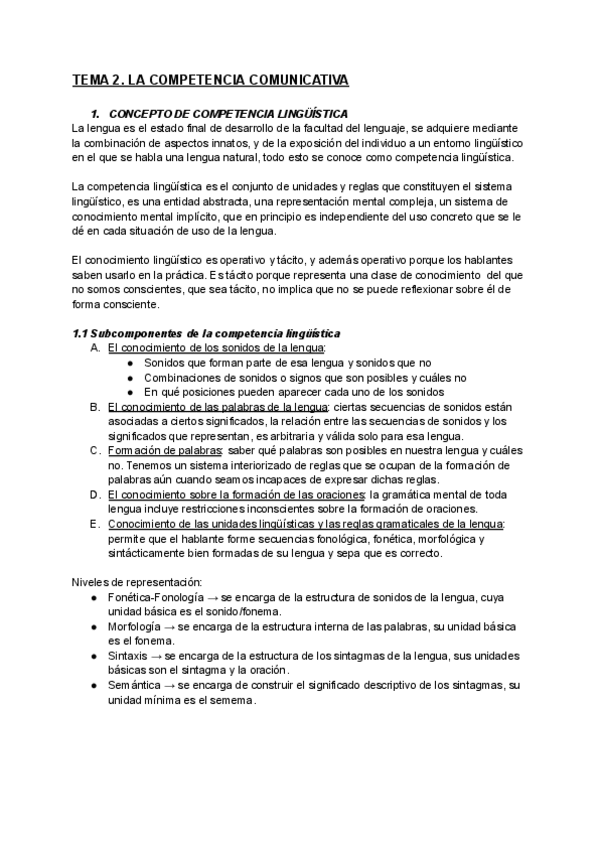 TEMA 2. LA COMPETENCIA COMUNICATIVA

1. CONCEPTO DE COMPETENCIA LINGÜÍSTICA

La lengua es el estado final de desarrollo de la facultad del lenguaje, se adquiere mediante la combinación de aspectos innatos, y de la exposición del individuo a un entorno lingüístico en el que se habla una lengua natural, todo esto se conoce como competencia lingüística.

La competencia lingüística es el conjunto de unidades y reglas que constituyen el sistema lingüístico, es una entidad abstracta, una representación mental compleja, un sistema de conocimiento mental implícito, que en principio es independiente del uso concreto que se le dé en cada situación de uso de la lengua.

El conocimiento lingüístico es operativo y tácito, y además operativo porque los hablantes saben usarlo en la práctica. Es tácito porque representa una clase de conocimiento del que no somos conscientes, que sea tácito, no implica que no se puede reflexionar sobre él de forma consciente.

1.1 Subcomponentes de la competencia lingüística

A. El conocimiento de los sonidos de la lengua:
● Sonidos que forman parte de esa lengua y sonidos que no
● Combinaciones de sonidos o signos que son posibles y cuáles no
● En qué posiciones pueden aparecer cada uno de los sonidos
B. El conocimiento de las palabras de la lengua: ciertas secuencias de sonidos están asociadas a ciertos significados, la relación entre las secuencias de sonidos y los significados que representan, es arbitraria y válida solo para esa lengua.
C. Formación de palabras: saber qué palabras son posibles en nuestra lengua y cuáles no. Tenemos un sistema interiorizado de reglas que se ocupan de la formación de palabras aún cuando seamos incapaces de expresar dichas reglas.
D. El conocimiento sobre la formación de las oraciones: la gramática mental de toda lengua incluye restricciones inconscientes sobre la formación de oraciones.
E. Conocimiento de las unidades lingüísticas y las reglas gramaticales de la lengua: permite que el hablante forme secuencias fonológica, fonética, morfológica y sintácticamente bien formadas de su lengua y sepa que es correcto.

Niveles de representación:
● Fonética-Fonología → se encarga de la estructura de sonidos de la lengua, cuya unidad básica es el sonido/fonema.
● Morfología → se encarga de la estructura interna de las palabras, su unidad básica es el fonema.
● Sintaxis → se encarga de la estructura de los sintagmas de la lengua, sus unidades básicas son el sintagma y la oración.
● Semántica → se encarga de construir el significado descriptivo de los sintagmas, su unidad mínima es el semema.